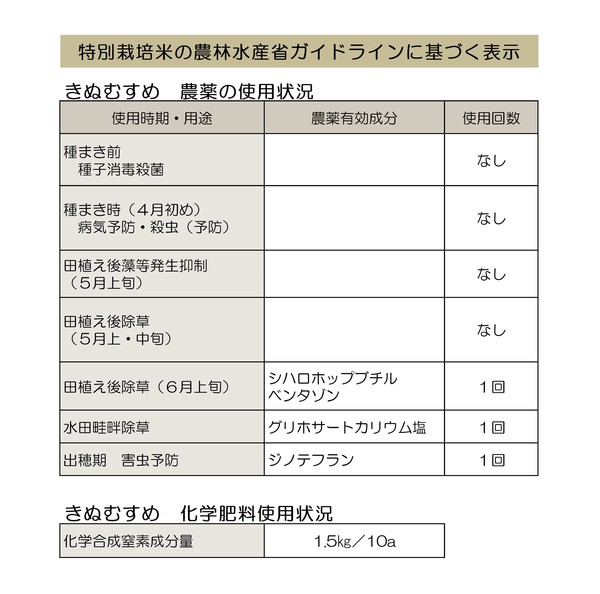 特別栽培米の農林水産省ガイドラインに基づく表示

きぬむすめ　農薬の使用状況

| 使用時期・用途 | 農薬有効成分 | 使用回数 |
|---|---|---|
| 種まき前　種子消毒殺菌 | | なし |
| 種まき時（４月初め）　病気予防・殺虫（予防） | | なし |
| 田植え後藻等発生抑制（５月上旬） | | なし |
| 田植え後除草（５月上・中旬） | | なし |
| 田植え後除草（６月上旬） | シハロホップブチル　ベンタゾン | １回 |
| 水田畦畔除草 | グリホサートカリウム塩 | １回 |
| 出穂期　害虫予防 | ジノテフラン | １回 |

きぬむすめ　化学肥料使用状況

| 化学合成窒素成分量 | 1.5㎏／10a |
|---|---|